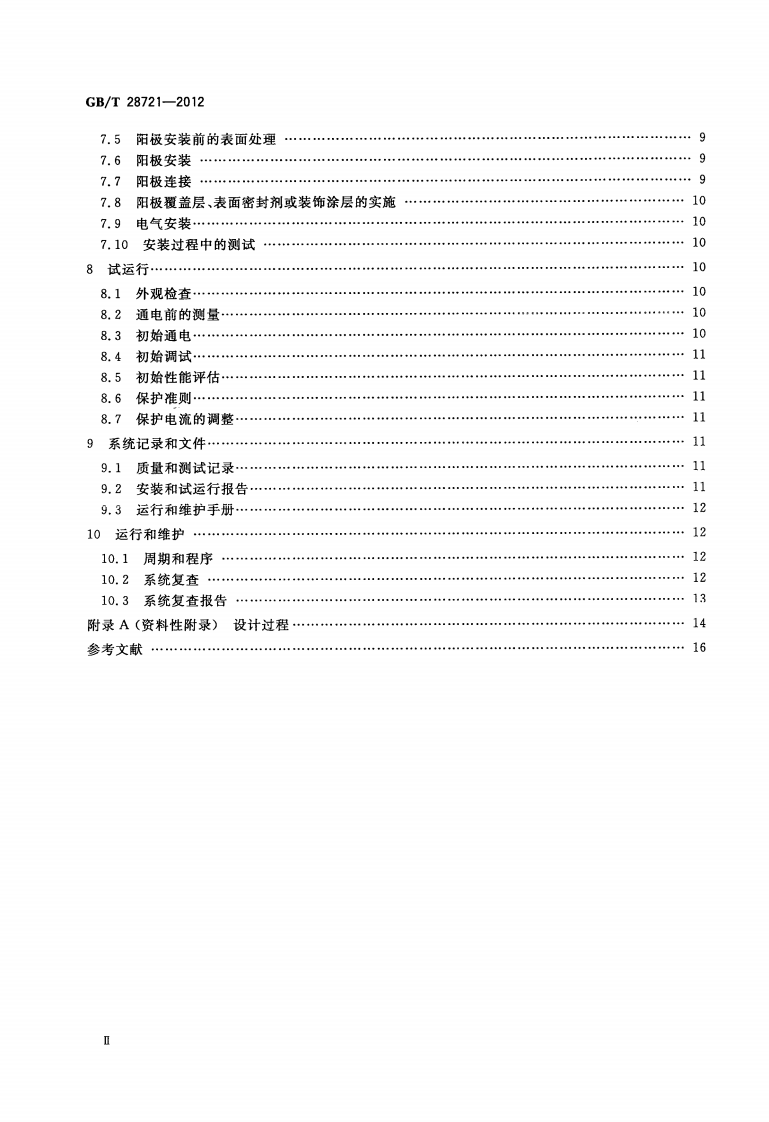 GB/T 28721—2012

7.5 阳极安装前的表面处理 9

7.6 阳极安装 9

7.7 阳极连接 9

7.8 阳极覆盖层、表面密封剂或装饰涂层的实施 10

7.9 电气安装 10

7.10 安装过程中的测试 10

8 试运行 10

8.1 外观检查 10

8.2 通电前的测量 10

8.3 初始通电 10

8.4 初始调试 11

8.5 初始性能评估 11

8.6 保护准则 11

8.7 保护电流的调整 11

9 系统记录和文件 11

9.1 质量和测试记录 11

9.2 安装和试运行报告 11

9.3 运行和维护手册 12

10 运行和维护 12

10.1 周期和程序 12

10.2 系统复查 12

10.3 系统复查报告 13

附录A(资料性附录) 设计过程 14

参考文献 16

Ⅱ